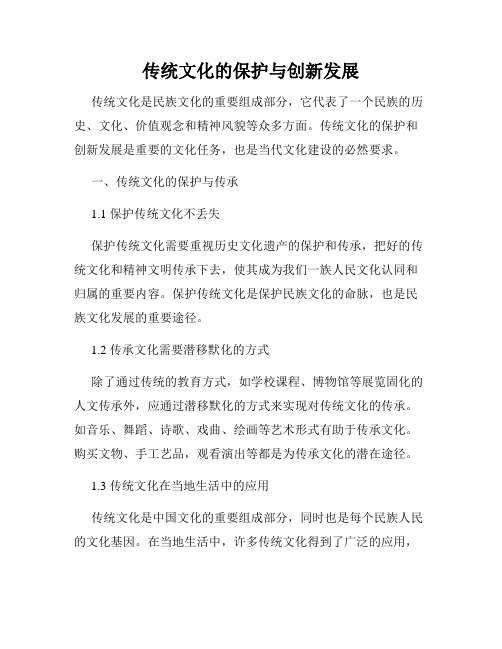 传统文化的保护与创新发展

传统文化是民族文化的重要组成部分，它代表了一个民族的历史、文化、价值观念和精神风貌等众多方面。传统文化的保护和创新发展是重要的文化任务，也是当代文化建设的必然要求。

一、传统文化的保护与传承

1.1 保护传统文化不丢失

保护传统文化需要重视历史文化遗产的保护和传承，把好的传统文化和精神文明传承下去，使其成为我们一族人民文化认同和归属的重要内容。保护传统文化是保护民族文化的命脉，也是民族文化发展的重要途径。

1.2 传承文化需要潜移默化的方式

除了通过传统的教育方式，如学校课程、博物馆等展览固化的人文传承外，应通过潜移默化的方式来实现对传统文化的传承。如音乐、舞蹈、诗歌、戏曲、绘画等艺术形式有助于传承文化。购买文物、手工艺品，观看演出等都是为传承文化的潜在途径。

1.3 传统文化在当地生活中的应用

传统文化是中国文化的重要组成部分，同时也是每个民族人民的文化基因。在当地生活中，许多传统文化得到了广泛的应用，